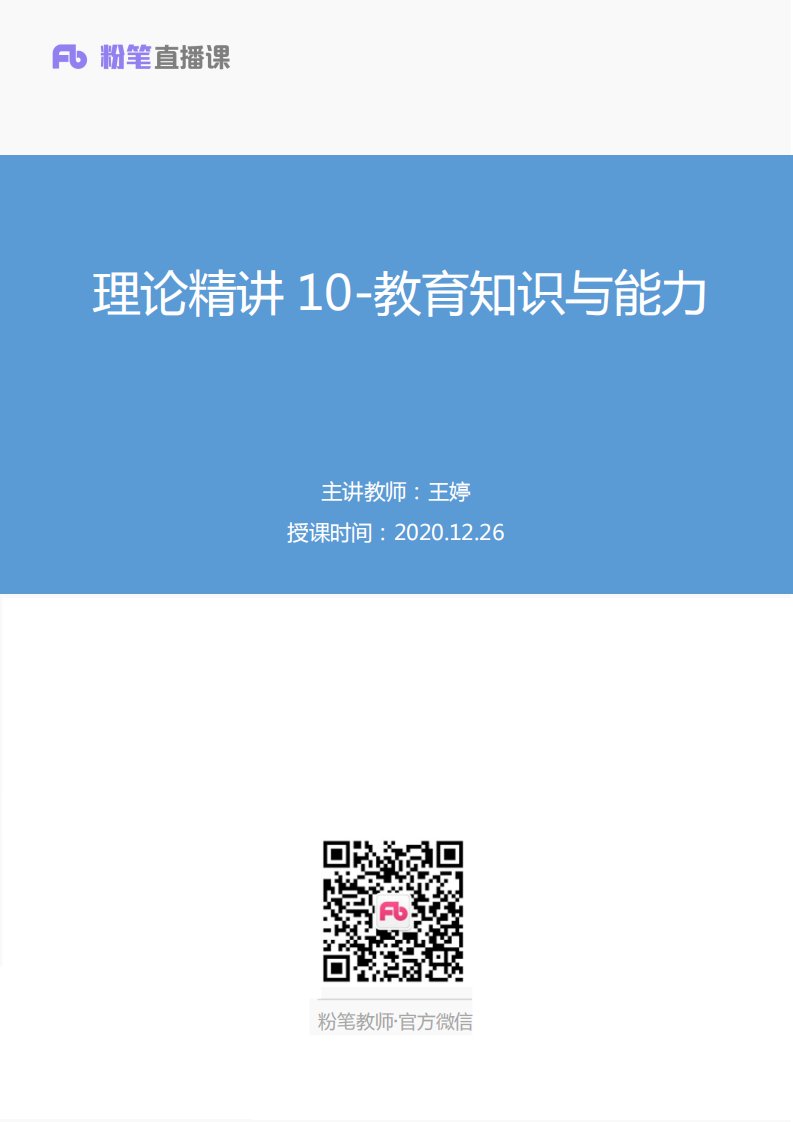 Fb 粉笔直播课

理论精讲 10-教育知识与能力

主讲教师：王婷
授课时间：2020.12.26

Fb

粉笔教师·官方微信